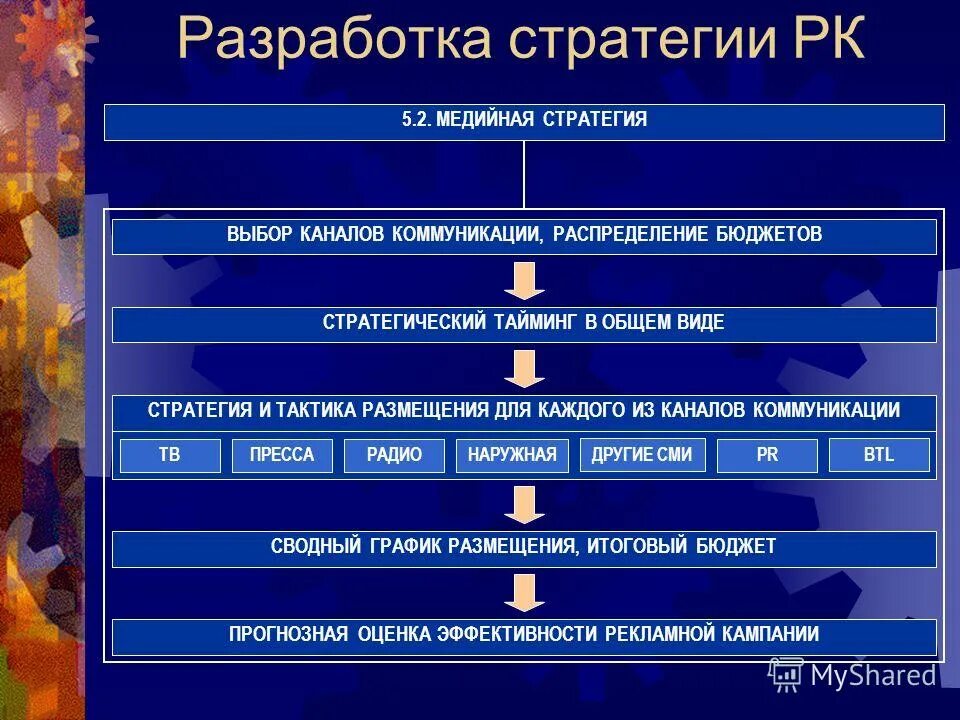 Разработка стратегии РК

5.2. МЕДИЙНАЯ СТРАТЕГИЯ

ВЫБОР КАНАЛОВ КОММУНИКАЦИИ, РАСПРЕДЕЛЕНИЕ БЮДЖЕТОВ

СТРАТЕГИЧЕСКИЙ ТАЙМИНГ В ОБЩЕМ ВИДЕ

СТРАТЕГИЯ И ТАКТИКА РАЗМЕЩЕНИЯ ДЛЯ КАЖДОГО ИЗ КАНАЛОВ КОММУНИКАЦИИ

ТВ

ПРЕССА

РАДИО

НАРУЖНАЯ

ДРУГИЕ СМИ

PR

BTL

СВОДНЫЙ ГРАФИК РАЗМЕЩЕНИЯ, ИТОГОВЫЙ БЮДЖЕТ

ПРОГНОЗНАЯ ОЦЕНКА ЭФФЕКТИВНОСТИ РЕКЛАМНОЙ КАМПАНИИ

MyShared